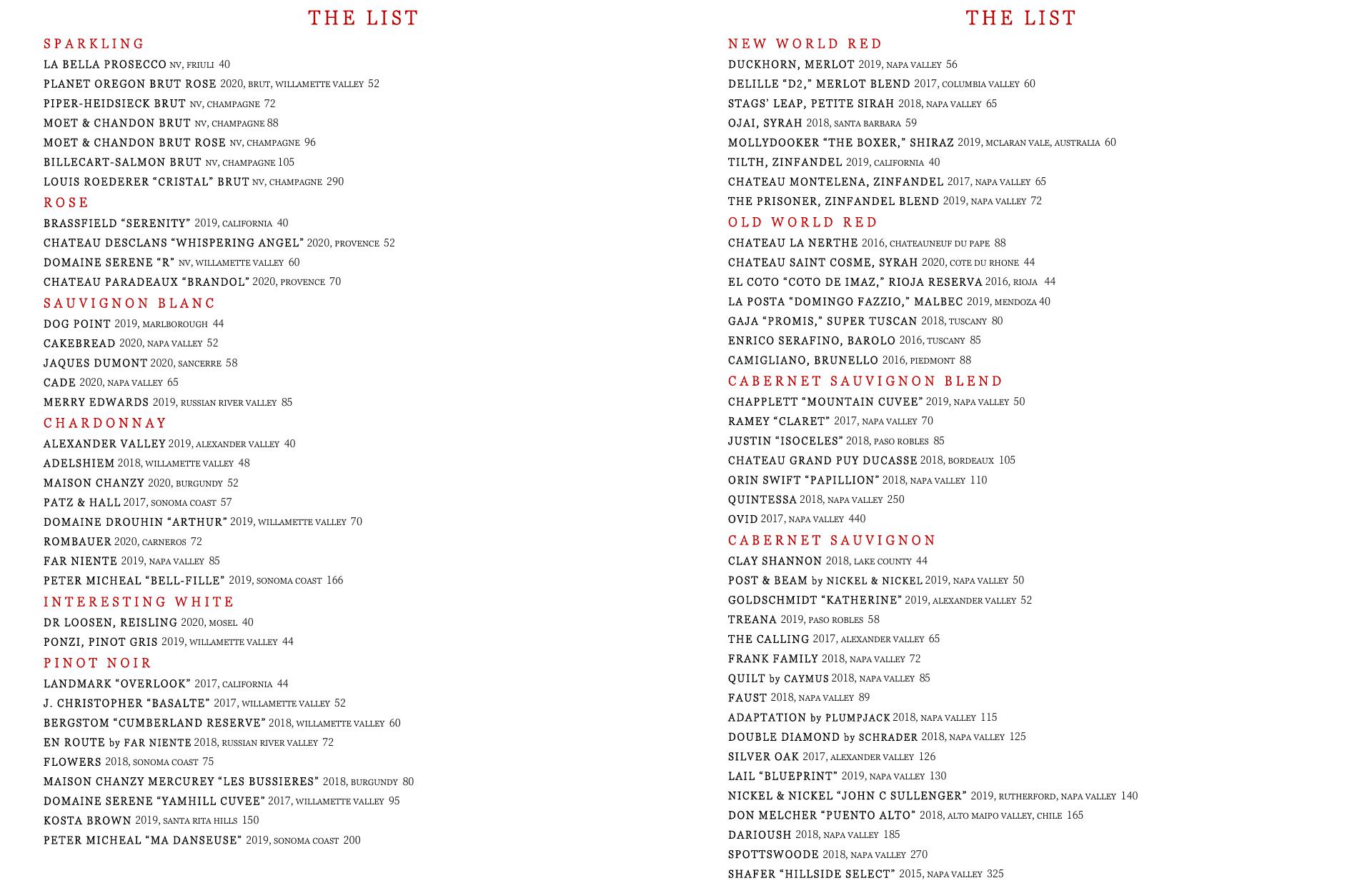 THE LIST

SPARKLING

LA BELLA PROSECCO NV, FRIULI 40

PLANET OREGON BRUT ROSE 2020, BRUT, WILLAMETTE VALLEY 52

PIPER-HEIDSIECK BRUT NV, CHAMPAGNE 72

MOET & CHANDON BRUT NV, CHAMPAGNE 88

MOET & CHANDON BRUT ROSE NV, CHAMPAGNE 96

BILLECART-SALMON BRUT NV, CHAMPAGNE 105

LOUIS ROEDERER “CRISTAL” BRUT NV, CHAMPAGNE 290

ROSE

BRASSFIELD “SERENITY” 2019, CALIFORNIA 40

CHATEAU DESCLANS “WHISPERING ANGEL” 2020, PROVENCE 52

DOMAINE SERENE “R” NV, WILLAMETTE VALLEY 60

CHATEAU PARADEAUX “BRANDOL” 2020, PROVENCE 70

SAUVIGNON BLANC

DOG POINT 2019, MARLBOROUGH 44

CAKEBREAD 2020, NAPA VALLEY 52

JAQUES DUMONT 2020, SANCERRE 58

CADE 2020, NAPA VALLEY 65

MERRY EDWARDS 2019, RUSSIAN RIVER VALLEY 85

CHARDONNAY

ALEXANDER VALLEY 2019, ALEXANDER VALLEY 40

ADELSHIEM 2018, WILLAMETTE VALLEY 48

MAISON CHANZY 2020, BURGUNDY 52

PATZ & HALL 2017, SONOMA COAST 57

DOMAINE DROUHIN “ARTHUR” 2019, WILLAMETTE VALLEY 70

ROMBAUER 2020, CARNEROS 72

FAR NIENTE 2019, NAPA VALLEY 85

PETER MICHEAL “BELL-FILLE” 2019, SONOMA COAST 166

INTERESTING WHITE

DR LOOSEN, REISLING 2020, MOSEL 40

PONZI, PINOT GRIS 2019, WILLAMETTE VALLEY 44

PINOT NOIR

LANDMARK “OVERLOOK” 2017, CALIFORNIA 44

J. CHRISTOPHER “BASALTE” 2017, WILLAMETTE VALLEY 52

BERGSTOM “CUMBERLAND RESERVE” 2018, WILLAMETTE VALLEY 60

EN ROUTE by FAR NIENTE 2018, RUSSIAN RIVER VALLEY 72

FLOWERS 2018, SONOMA COAST 75

MAISON CHANZY MERCUREY “LES BUSSIERES” 2018, BURGUNDY 80

DOMAINE SERENE “YAMHILL CUVEE” 2017, WILLAMETTE VALLEY 95

KOSTA BROWN 2019, SANTA RITA HILLS 150

PETER MICHEAL “MA DANSEUSE” 2019, SONOMA COAST 200

THE LIST

NEW WORLD RED

DUCKHORN, MERLOT 2019, NAPA VALLEY 56

DELILLE “D2,” MERLOT BLEND 2017, COLUMBIA VALLEY 60

STAGS’ LEAP, PETITE SIRAH 2018, NAPA VALLEY 65

OJAI, SYRAH 2018, SANTA BARBARA 59

MOLLYDOOKER “THE BOXER,” SHIRAZ 2019, MCLARAN VALE, AUSTRALIA 60

TILTH, ZINFANDEL 2019, CALIFORNIA 40

CHATEAU MONTELENA, ZINFANDEL 2017, NAPA VALLEY 65

THE PRISONER, ZINFANDEL BLEND 2019, NAPA VALLEY 72

OLD WORLD RED

CHATEAU LA NERTHE 2016, CHATEAUNEUF DU PAPE 88

CHATEAU SAINT COSME, SYRAH 2020, COTE DU RHONE 44

EL COTO “COTO DE IMAZ,” RIOJA RESERVA 2016, RIOJA 44

LA POSTA “DOMINGO FAZZIO,” MALBEC 2019, MENDOZA 40

GAJA “PROMIS,” SUPER TUSCAN 2018, TUSCANY 80

ENRICO SERAFINO, BAROLO 2016, TUSCANY 85

CAMIGLIANO, BRUNELLO 2016, PIEDMONT 88

CABERNET SAUVIGNON BLEND

CHAPPLETT “MOUNTAIN CUVEE” 2019, NAPA VALLEY 50

RAMEY “CLARET” 2017, NAPA VALLEY 70

JUSTIN “ISOCELES” 2018, PASO ROBLES 85

CHATEAU GRAND PUY DUCASSE 2018, BORDEAUX 105

ORIN SWIFT “PAPILLION” 2018, NAPA VALLEY 110

QUINTESSA 2018, NAPA VALLEY 250

OVID 2017, NAPA VALLEY 440

CABERNET SAUVIGNON

CLAY SHANNON 2018, LAKE COUNTY 44

POST & BEAM by NICKEL & NICKEL 2019, NAPA VALLEY 50

GOLDSCHMIDT “KATHERINE” 2019, ALEXANDER VALLEY 52

TREANA 2019, PASO ROBLES 58

THE CALLING 2017, ALEXANDER VALLEY 65

FRANK FAMILY 2018, NAPA VALLEY 72

QUILT by CAYMUS 2018, NAPA VALLEY 85

FAUST 2018, NAPA VALLEY 89

ADAPTATION by PLUMPJACK 2018, NAPA VALLEY 115

DOUBLE DIAMOND by SCHRADER 2018, NAPA VALLEY 125

SILVER OAK 2017, ALEXANDER VALLEY 126

LAIL “BLUEPRINT” 2019, NAPA VALLEY 130

NICKEL & NICKEL “JOHN C SULLENGER” 2019, RUTHERFORD, NAPA VALLEY 140

DON MELCHER “PUENTO ALTO” 2018, ALTO MAIPO VALLEY, CHILE 165

DARIOUSH 2018, NAPA VALLEY 185

SPOTTSWOODE 2018, NAPA VALLEY 270

SHAFER “HILLSIDE SELECT” 2015, NAPA VALLEY 325